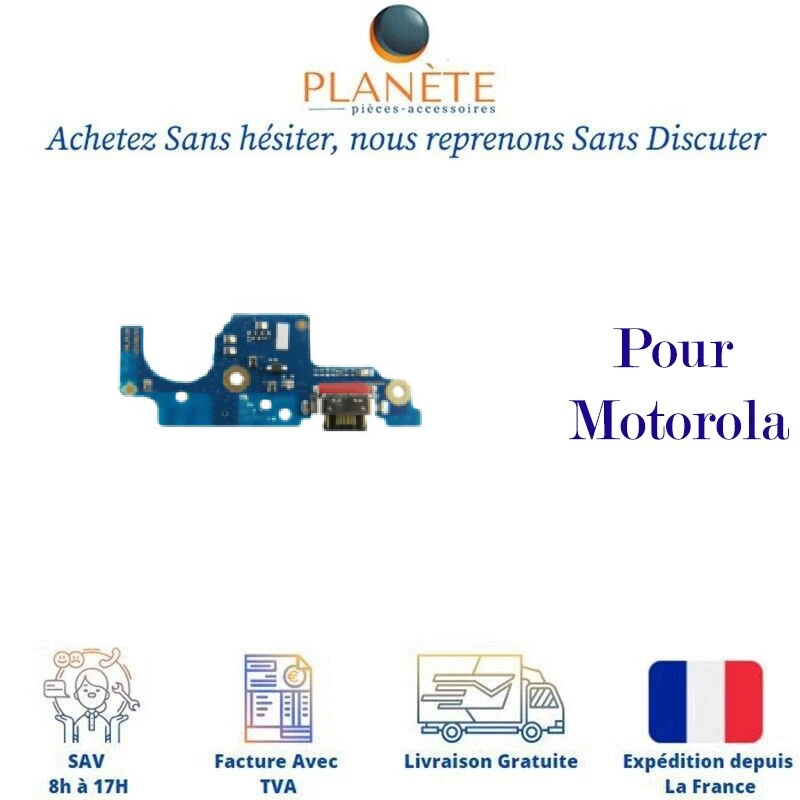 PLANÈTE
pièces-accessoires

Achetez Sans hésiter, nous reprenons Sans Discuter

Pour
Motorola

SAV
8h à 17H

Facture Avec
TVA

Livraison Gratuite

Expédition depuis
La France